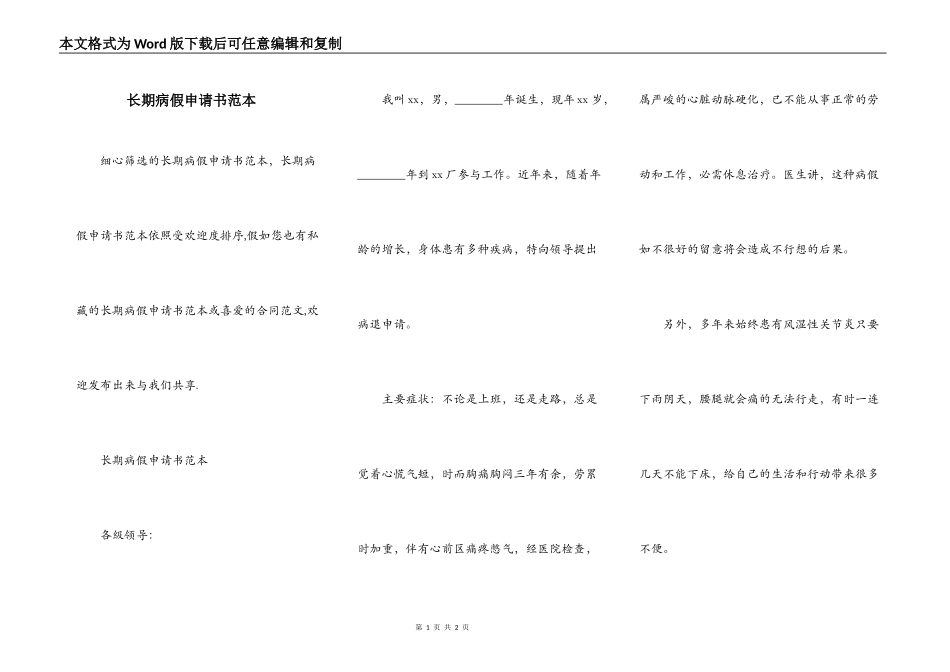 本文格式为Word版下载后可任意编辑和复制

长期病假申请书范本

细心筛选的长期病假申请书范本，长期病假申请书范本依照受欢迎度排序,假如您也有私藏的长期病假申请书范本或喜爱的合同范文,欢迎发布出来与我们共享.

长期病假申请书范本

各级领导:

我叫xx，男，________年诞生，现年xx岁，________年到xx厂参与工作。近年来，随着年龄的增长，身体患有多种疾病，特向领导提出病退申请。

主要症状：不论是上班，还是走路，总是觉着心慌气短，时而胸痛胸闷三年有余，劳累时加重，伴有心前区痛疼憋气，经医院检查，属严峻的心脏动脉硬化，已不能从事正常的劳动和工作，必需休息治疗。医生讲，这种病假如不很好的留意将会造成不行想的后果。

另外，多年来始终患有风湿性关节炎只要下雨阴天，腰腿就会痛的无法行走，有时一连几天不能下床，给自己的生活和行动带来很多不便。

第 1 页 共 2 页